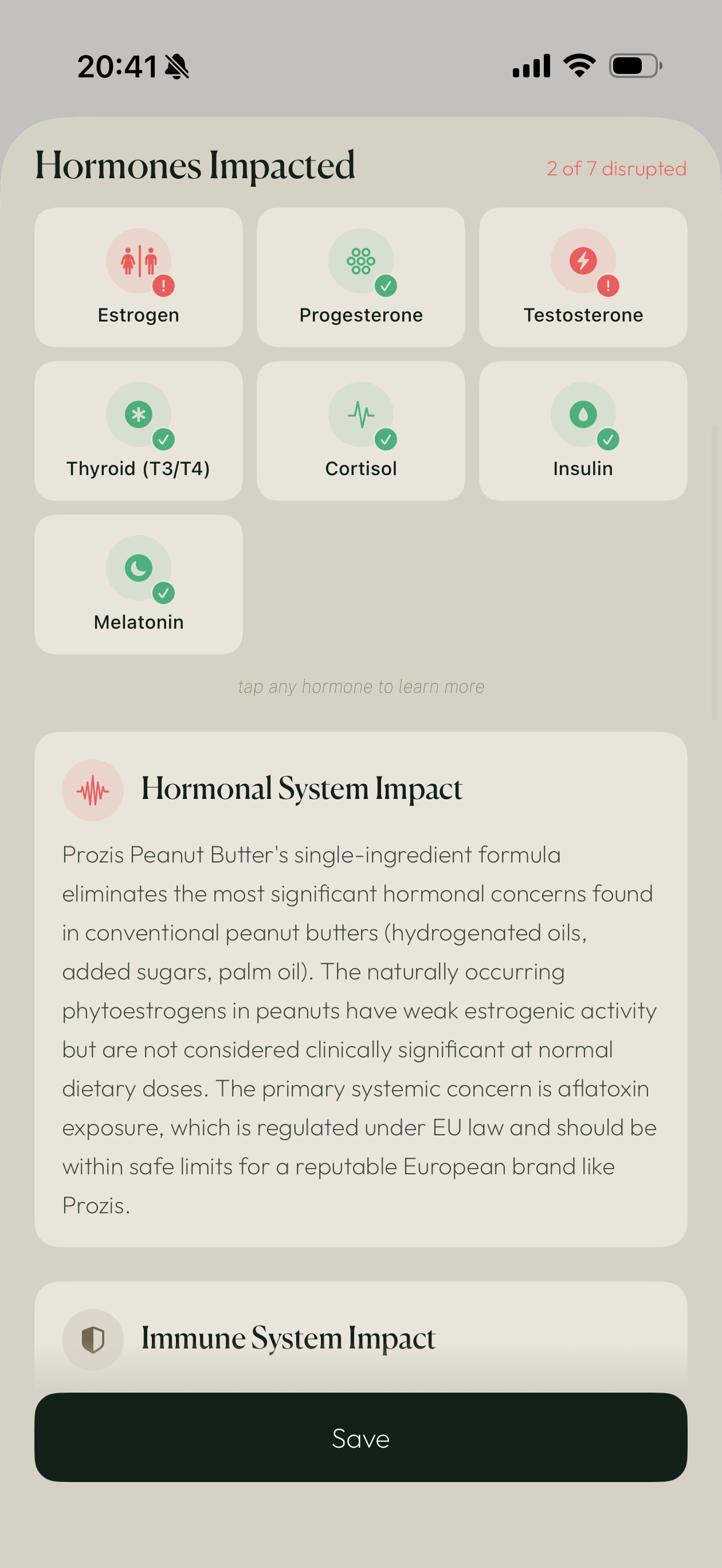 20:41

Hormones Impacted
2 of 7 disrupted

Estrogen

Progesterone

Testosterone

Thyroid (T3/T4)

Cortisol

Insulin

Melatonin

tap any hormone to learn more

Hormonal System Impact

Prozis Peanut Butter's single-ingredient formula eliminates the most significant hormonal concerns found in conventional peanut butters (hydrogenated oils, added sugars, palm oil). The naturally occurring phytoestrogens in peanuts have weak estrogenic activity but are not considered clinically significant at normal dietary doses. The primary systemic concern is aflatoxin exposure, which is regulated under EU law and should be within safe limits for a reputable European brand like Prozis.

Immune System Impact

Save